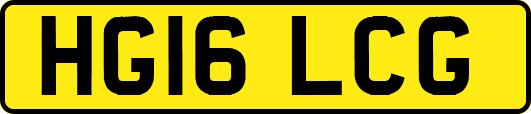 HG16 LCG